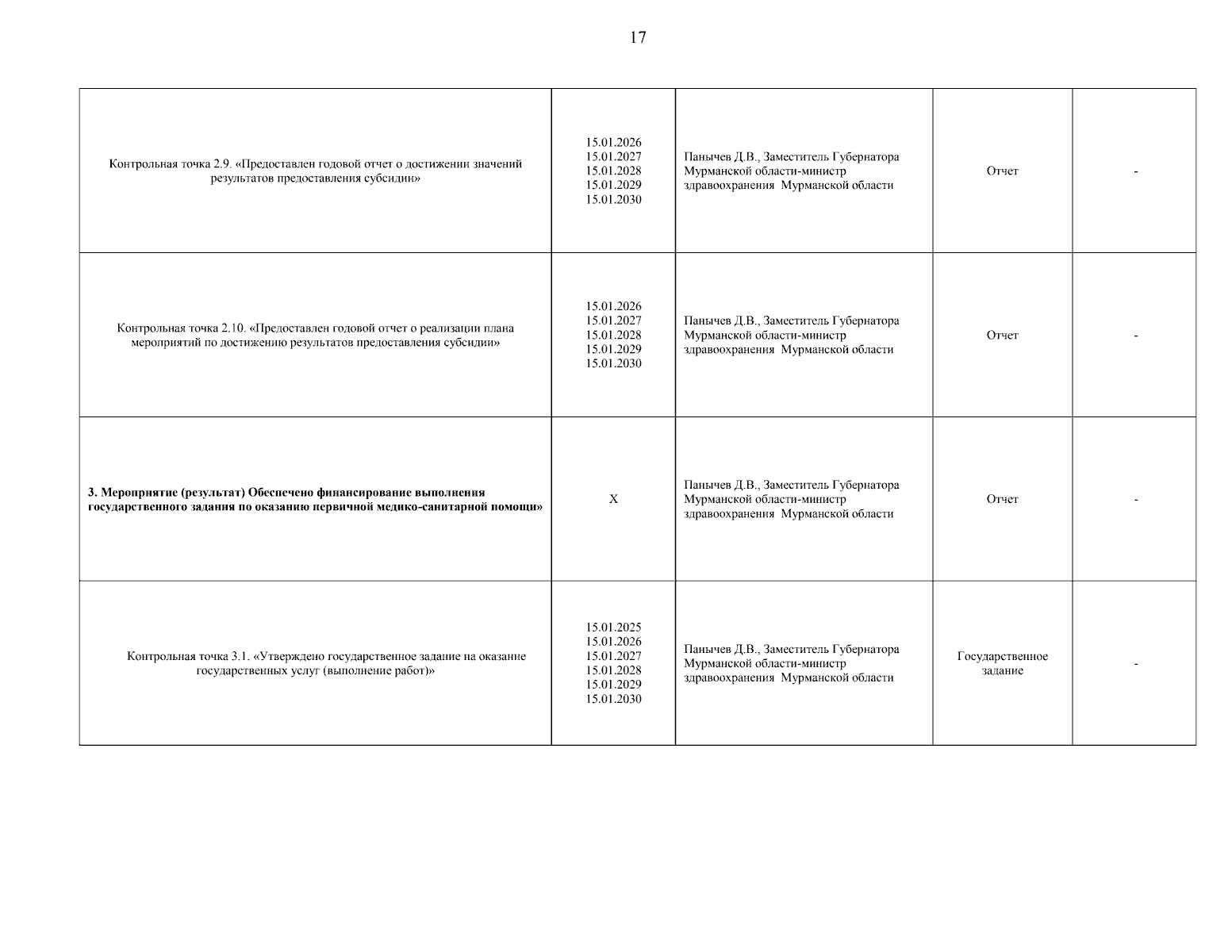 17

| | | | | |
|---|---|---|---|---|
| Контрольная точка 2.9. «Предоставлен годовой отчет о достижении значений результатов предоставления субсидии» | 15.01.2026 15.01.2027 15.01.2028 15.01.2029 15.01.2030 | Панычев Д.В., Заместитель Губернатора Мурманской области-министр здравоохранения Мурманской области | Отчет | - |
| Контрольная точка 2.10. «Предоставлен годовой отчет о реализации плана мероприятий по достижению результатов предоставления субсидии» | 15.01.2026 15.01.2027 15.01.2028 15.01.2029 15.01.2030 | Панычев Д.В., Заместитель Губернатора Мурманской области-министр здравоохранения Мурманской области | Отчет | - |
| **3. Мероприятие (результат) Обеспечено финансирование выполнения государственного задания по оказанию первичной медико-санитарной помощи»** | X | Панычев Д.В., Заместитель Губернатора Мурманской области-министр здравоохранения Мурманской области | Отчет | - |
| Контрольная точка 3.1. «Утверждено государственное задание на оказание государственных услуг (выполнение работ)» | 15.01.2025 15.01.2026 15.01.2027 15.01.2028 15.01.2029 15.01.2030 | Панычев Д.В., Заместитель Губернатора Мурманской области-министр здравоохранения Мурманской области | Государственное задание | - |